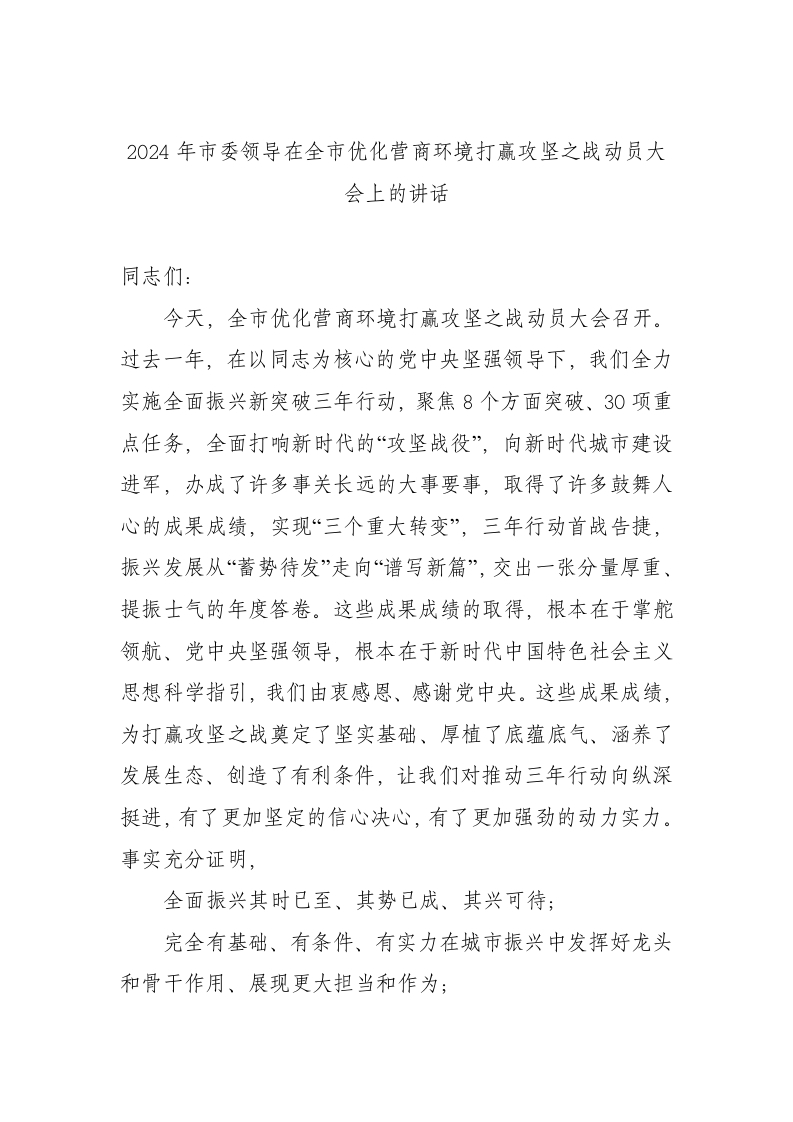 2024年市委领导在全市优化营商环境打赢攻坚之战动员大会上的讲话

同志们：

今天，全市优化营商环境打赢攻坚之战动员大会召开。过去一年，在以同志为核心的党中央坚强领导下，我们全力实施全面振兴新突破三年行动，聚焦8个方面突破、30项重点任务，全面打响新时代的“攻坚战役”，向新时代城市建设进军，办成了许多事关长远的大事要事，取得了许多鼓舞人心的成果成绩，实现“三个重大转变”，三年行动首战告捷，振兴发展从“蓄势待发”走向“谱写新篇”，交出一张分量厚重、提振士气的年度答卷。这些成果成绩的取得，根本在于掌舵领航、党中央坚强领导，根本在于新时代中国特色社会主义思想科学指引，我们由衷感恩、感谢党中央。这些成果成绩，为打赢攻坚之战奠定了坚实基础、厚植了底蕴底气、涵养了发展生态、创造了有利条件，让我们对推动三年行动向纵深挺进，有了更加坚定的信心决心，有了更加强劲的动力实力。事实充分证明，

全面振兴其时已至、其势已成、其兴可待；

完全有基础、有条件、有实力在城市振兴中发挥好龙头和骨干作用、展现更大担当和作为；